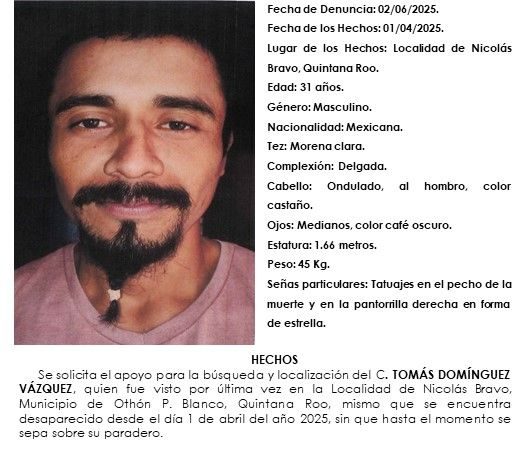 Fecha de Denuncia: 02/06/2025.

Fecha de los Hechos: 01/04/2025.

Lugar de los Hechos: Localidad de Nicolás Bravo, Quintana Roo.

Edad: 31 años.

Género: Masculino.

Nacionalidad: Mexicana.

Tez: Morena clara.

Complexión: Delgada.

Cabello: Ondulado, al hombro, color castaño.

Ojos: Medianos, color café oscuro.

Estatura: 1.66 metros.

Peso: 45 Kg.

Señas particulares: Tatuajes en el pecho de la muerte y en la pantorrilla derecha en forma de estrella.

HECHOS

Se solicita el apoyo para la búsqueda y localización del C. TOMÁS DOMÍNGUEZ VÁZQUEZ, quien fue visto por última vez en la Localidad de Nicolás Bravo, Municipio de Othón P. Blanco, Quintana Roo, mismo que se encuentra desaparecido desde el día 1 de abril del año 2025, sin que hasta el momento se sepa sobre su paradero.